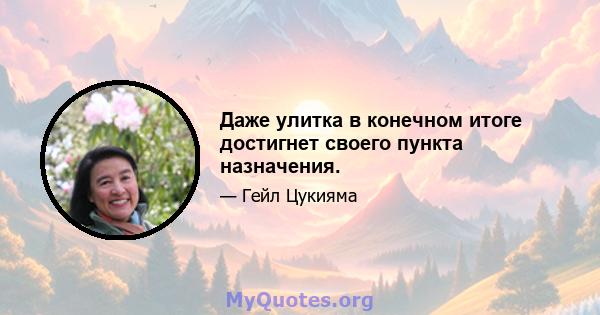 Даже улитка в конечном итоге достигнет своего пункта назначения.

— Гейл Цукияма

MyQuotes.org